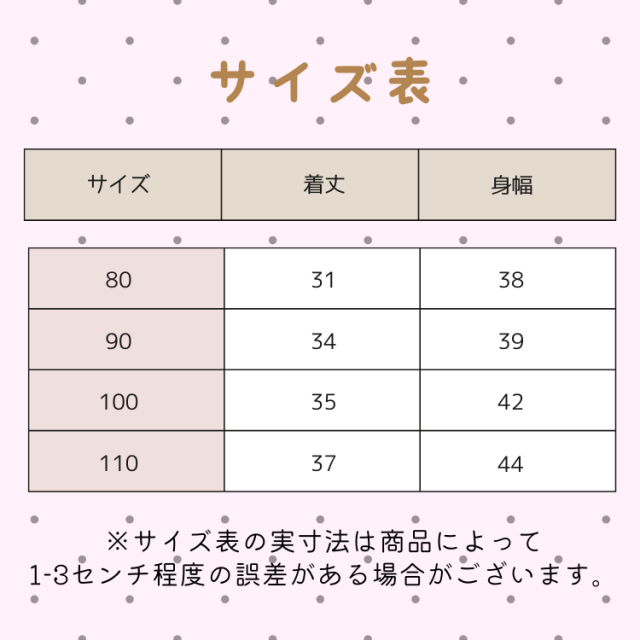 サイズ表

| サイズ | 着丈 | 身幅 |
|---|---|---|
| 80 | 31 | 38 |
| 90 | 34 | 39 |
| 100 | 35 | 42 |
| 110 | 37 | 44 |

※サイズ表の実寸法は商品によって
1-3センチ程度の誤差がある場合がございます。